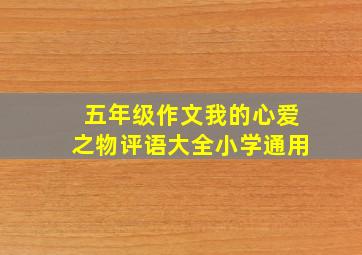 五年级作文我的心爱之物评语大全小学通用